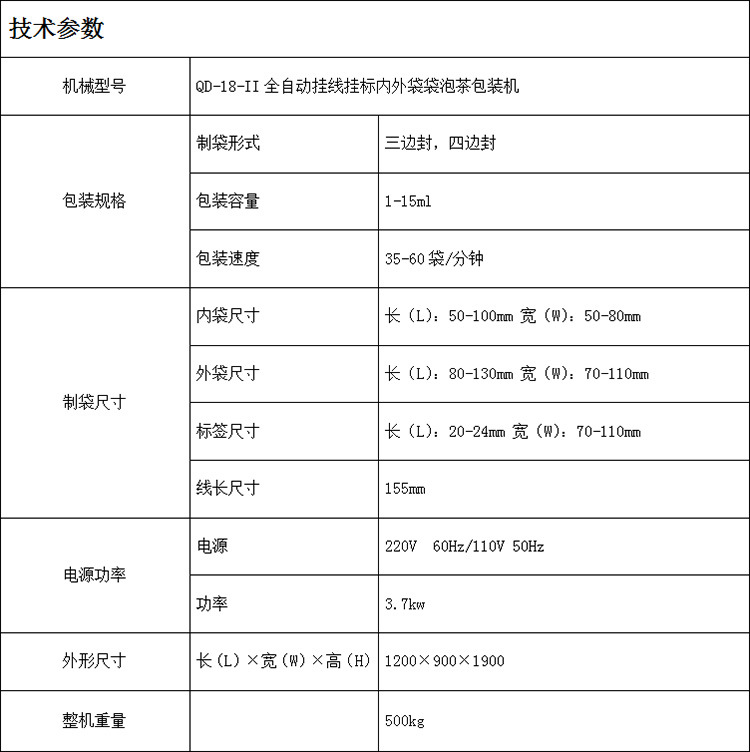 技术参数

| 机械型号 | QD-18-II 全自动挂线挂标内外袋袋泡茶包装机 | |
|---|---|---|
| 包装规格 | 制袋形式 | 三边封，四边封 |
| | 包装容量 | 1-15ml |
| | 包装速度 | 35-60 袋/分钟 |
| 制袋尺寸 | 内袋尺寸 | 长（L）：50-100mm 宽（W）：50-80mm |
| | 外袋尺寸 | 长（L）：80-130mm 宽（W）：70-110mm |
| | 标签尺寸 | 长（L）：20-24mm 宽（W）：70-110mm |
| | 线长尺寸 | 155mm |
| 电源功率 | 电源 | 220V 60Hz/110V 50Hz |
| | 功率 | 3.7kw |
| 外形尺寸 | 长（L）×宽（W）×高（H） | 1200×900×1900 |
| 整机重量 | | 500kg |